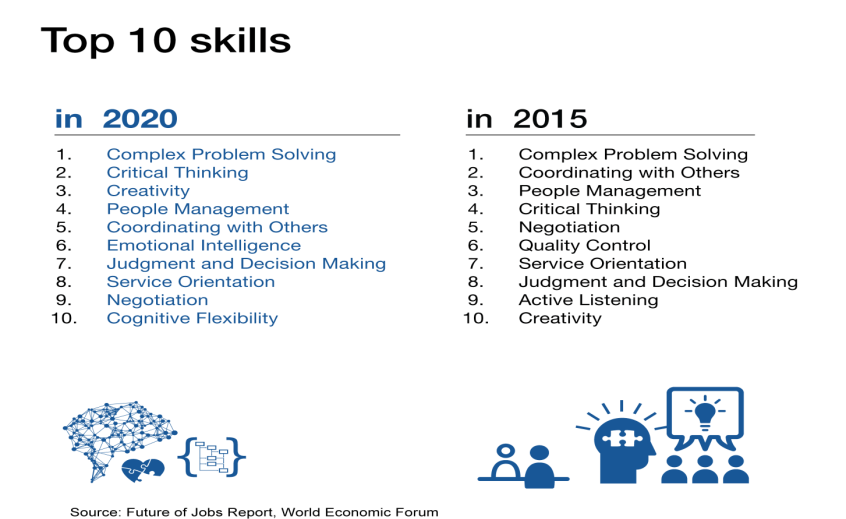 Top 10 skills

in 2020

1. Complex Problem Solving
2. Critical Thinking
3. Creativity
4. People Management
5. Coordinating with Others
6. Emotional Intelligence
7. Judgment and Decision Making
8. Service Orientation
9. Negotiation
10. Cognitive Flexibility

in 2015

1. Complex Problem Solving
2. Coordinating with Others
3. People Management
4. Critical Thinking
5. Negotiation
6. Quality Control
7. Service Orientation
8. Judgment and Decision Making
9. Active Listening
10. Creativity

Source: Future of Jobs Report, World Economic Forum